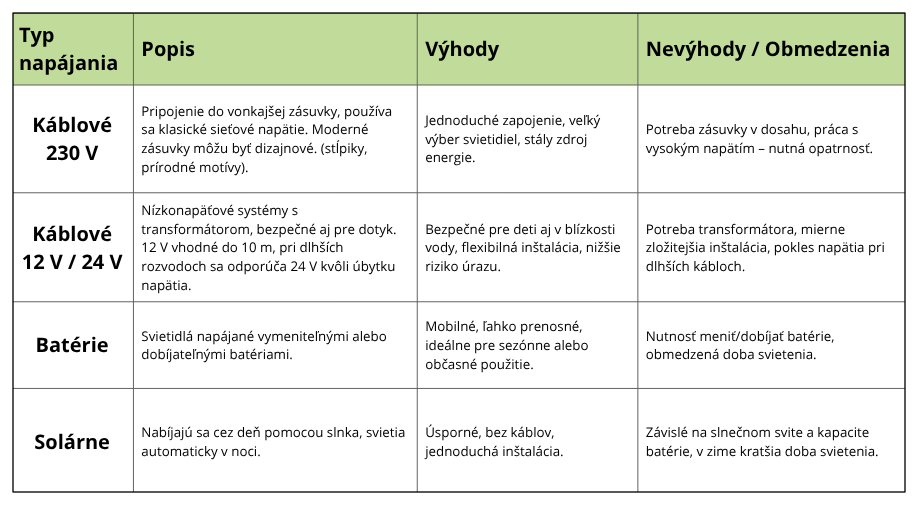 | Typ napájania | Popis | Výhody | Nevýhody / Obmedzenia |
|---|---|---|---|
| Káblové 230 V | Pripojenie do vonkajšej zásuvky, používa sa klasické sieťové napätie. Moderné zásuvky môžu byť dizajnové. (stĺpiky, prírodné motívy). | Jednoduché zapojenie, veľký výber svietidiel, stály zdroj energie. | Potreba zásuvky v dosahu, práca s vysokým napätím – nutná opatrnosť. |
| Káblové 12 V / 24 V | Nízkonapäťové systémy s transformátorom, bezpečné aj pre dotyk. 12 V vhodné do 10 m, pri dlhších rozvodoch sa odporúča 24 V kvôli úbytku napätia. | Bezpečné pre deti aj v blízkosti vody, flexibilná inštalácia, nižšie riziko úrazu. | Potreba transformátora, mierne zložitejšia inštalácia, pokles napätia pri dlhších kábloch. |
| Batérie | Svietidlá napájané vymeniteľnými alebo dobíjateľnými batériami. | Mobilné, ľahko prenosné, ideálne pre sezónne alebo občasné použitie. | Nutnosť meniť/dobíjať batérie, obmedzená doba svietenia. |
| Solárne | Nabíjajú sa cez deň pomocou slnka, svietia automaticky v noci. | Úsporné, bez káblov, jednoduchá inštalácia. | Závislé na slnečnom svite a kapacite batérie, v zime kratšia doba svietenia. |